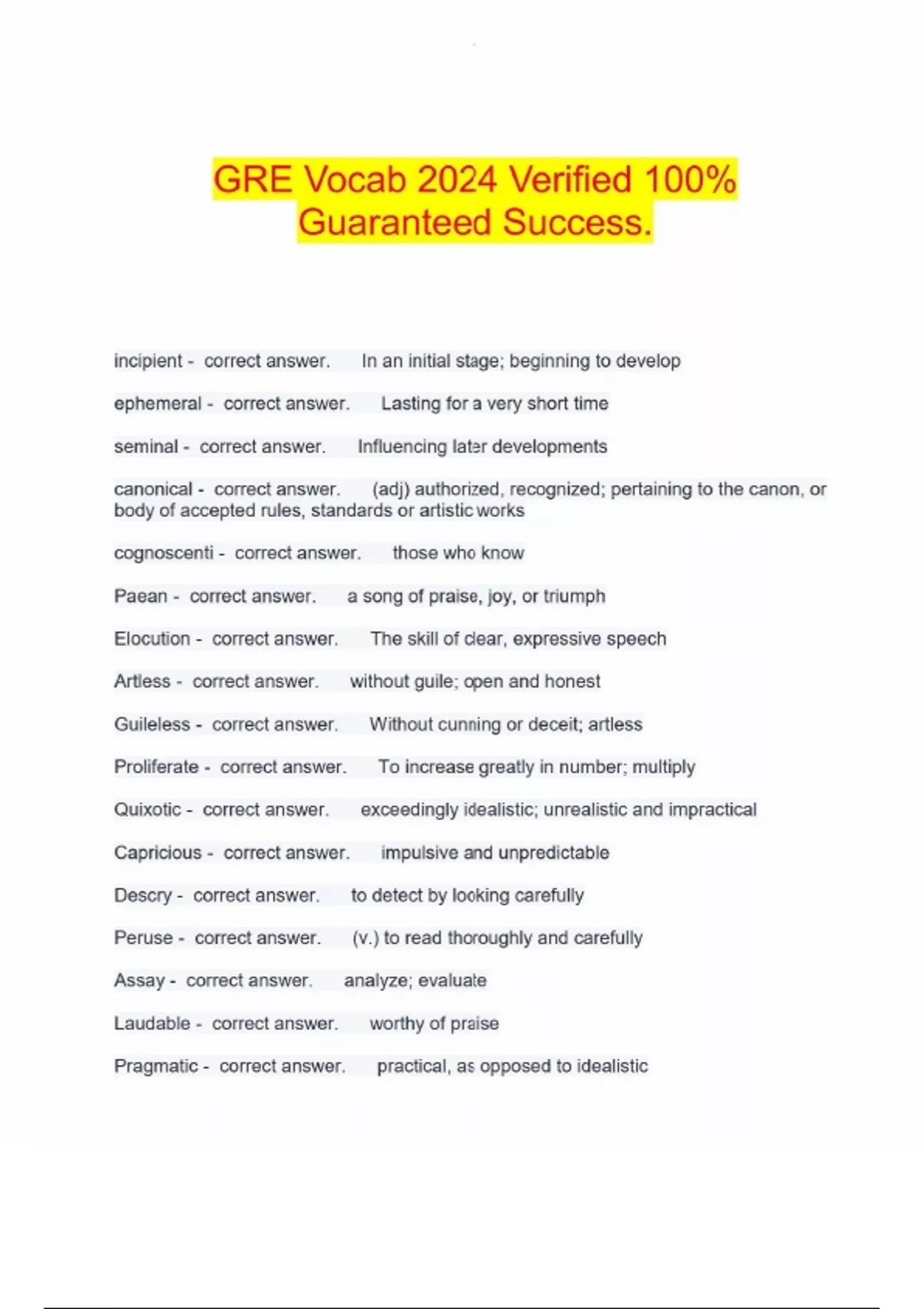 GRE Vocab 2024 Verified 100% Guaranteed Success.

incipient - correct answer. In an initial stage; beginning to develop

ephemeral - correct answer. Lasting for a very short time

seminal - correct answer. Influencing later developments

canonical - correct answer. (adj) authorized, recognized; pertaining to the canon, or body of accepted rules, standards or artistic works

cognoscenti - correct answer. those who know

Paean - correct answer. a song of praise, joy, or triumph

Elocution - correct answer. The skill of clear, expressive speech

Artless - correct answer. without guile; open and honest

Guileless - correct answer. Without cunning or deceit; artless

Proliferate - correct answer. To increase greatly in number; multiply

Quixotic - correct answer. exceedingly idealistic; unrealistic and impractical

Capricious - correct answer. impulsive and unpredictable

Descry - correct answer. to detect by looking carefully

Peruse - correct answer. (v.) to read thoroughly and carefully

Assay - correct answer. analyze; evaluate

Laudable - correct answer. worthy of praise

Pragmatic - correct answer. practical, as opposed to idealistic